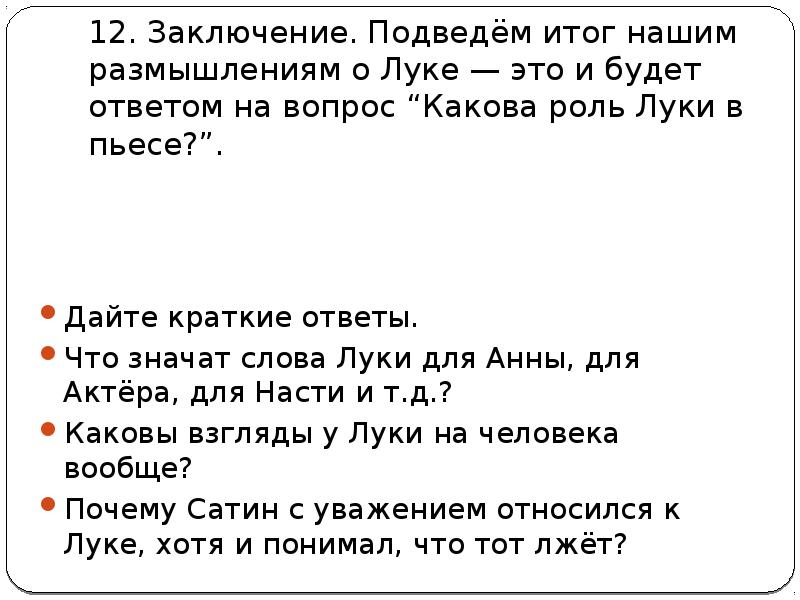 12. Заключение. Подведём итог нашим размышлениям о Луке — это и будет ответом на вопрос "Какова роль Луки в пьесе?".

• Дайте краткие ответы.
• Что значат слова Луки для Анны, для Актёра, для Насти и т.д.?
• Каковы взгляды у Луки на человека вообще?
• Почему Сатин с уважением относился к Луке, хотя и понимал, что тот лжёт?